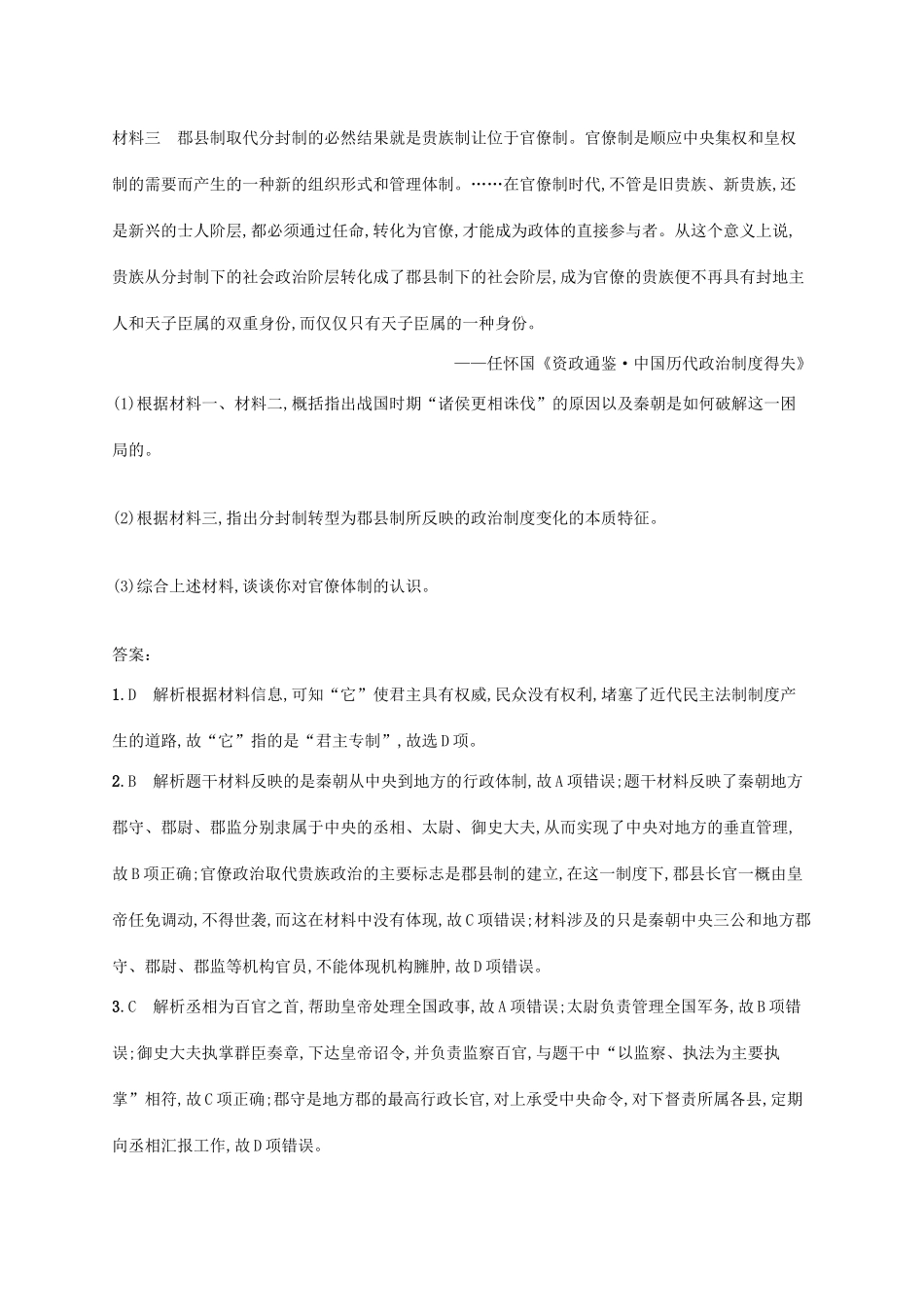 材料三　郡县制取代分封制的必然结果就是贵族制让位于官僚制。官僚制是顺应中央集权和皇权制的需要而产生的一种新的组织形式和管理体制。……在官僚制时代,不管是旧贵族、新贵族,还是新兴的士人阶层,都必须通过任命,转化为官僚,才能成为政体的直接参与者。从这个意义上说,贵族从分封制下的社会政治阶层转化成了郡县制下的社会阶层,成为官僚的贵族便不再具有封地主人和天子臣属的双重身份,而仅仅只有天子臣属的一种身份。

——任怀国《资政通鉴·中国历代政治制度得失》

(1)根据材料一、材料二,概括指出战国时期“诸侯更相诛伐”的原因以及秦朝是如何破解这一困局的。

(2)根据材料三,指出分封制转型为郡县制所反映的政治制度变化的本质特征。

(3)综合上述材料,谈谈你对官僚体制的认识。

答案:

1.D　解析根据材料信息,可知“它”使君主具有权威,民众没有权利,堵塞了近代民主法制制度产生的道路,故“它”指的是“君主专制”,故选D项。

2.B　解析题干材料反映的是秦朝从中央到地方的行政体制,故A项错误;题干材料反映了秦朝地方郡守、郡尉、郡监分别隶属于中央的丞相、太尉、御史大夫,从而实现了中央对地方的垂直管理,故B项正确;官僚政治取代贵族政治的主要标志是郡县制的建立,在这一制度下,郡县长官一概由皇帝任免调动,不得世袭,而这在材料中没有体现,故C项错误;材料涉及的只是秦朝中央三公和地方郡守、郡尉、郡监等机构官员,不能体现机构臃肿,故D项错误。

3.C　解析丞相为百官之首,帮助皇帝处理全国政事,故A项错误;太尉负责管理全国军务,故B项错误;御史大夫执掌群臣奏章,下达皇帝诏令,并负责监察百官,与题干中“以监察、执法为主要执掌”相符,故C项正确;郡守是地方郡的最高行政长官,对上承受中央命令,对下督责所属各县,定期向丞相汇报工作,故D项错误。